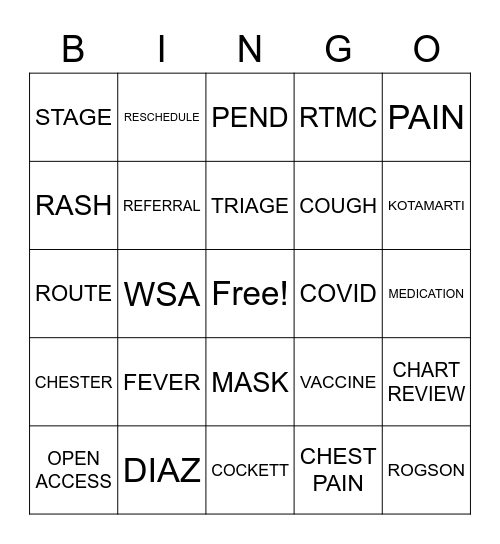 | B | I | N | G | O |
|---|---|---|---|---|
| STAGE | RESCHEDULE | PEND | RTMC | PAIN |
| RASH | REFERRAL | TRIAGE | COUGH | KOTAMARTI |
| ROUTE | WSA | Free! | COVID | MEDICATION |
| CHESTER | FEVER | MASK | VACCINE | CHART REVIEW |
| OPEN ACCESS | DIAZ | COCKETT | CHEST PAIN | ROGSON |